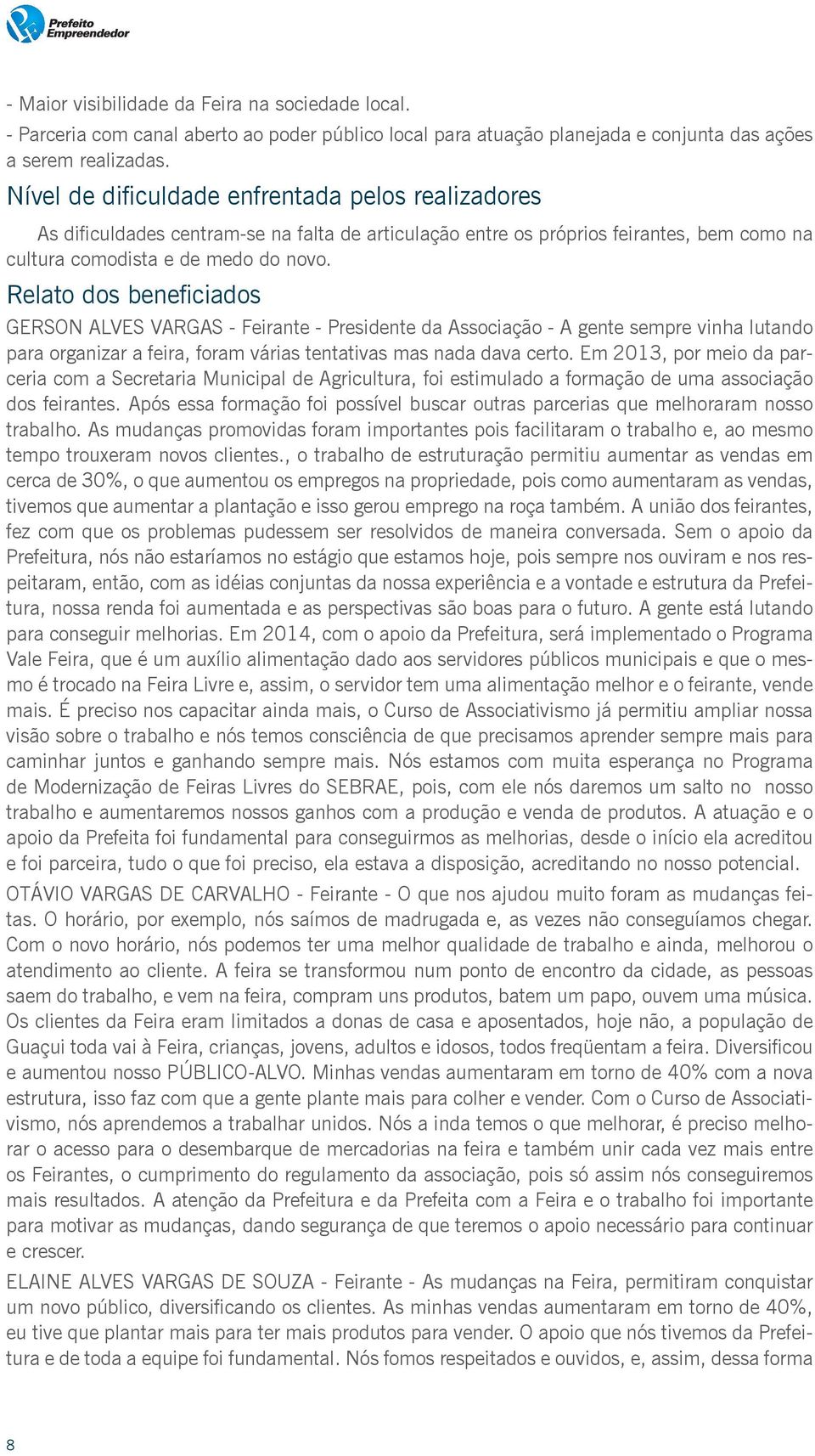 Prefeito Empreendedor

- Maior visibilidade da Feira na sociedade local.
- Parceria com canal aberto ao poder público local para atuação planejada e conjunta das ações a serem realizadas.

Nível de dificuldade enfrentada pelos realizadores

As dificuldades centram-se na falta de articulação entre os próprios feirantes, bem como na cultura comodista e de medo do novo.

Relato dos beneficiados

GERSON ALVES VARGAS - Feirante - Presidente da Associação - A gente sempre vinha lutando para organizar a feira, foram várias tentativas mas nada dava certo. Em 2013, por meio da parceria com a Secretaria Municipal de Agricultura, foi estimulado a formação de uma associação dos feirantes. Após essa formação foi possível buscar outras parcerias que melhoraram nosso trabalho. As mudanças promovidas foram importantes pois facilitaram o trabalho e, ao mesmo tempo trouxeram novos clientes., o trabalho de estruturação permitiu aumentar as vendas em cerca de 30%, o que aumentou os empregos na propriedade, pois como aumentaram as vendas, tivemos que aumentar a plantação e isso gerou emprego na roça também. A união dos feirantes, fez com que os problemas pudessem ser resolvidos de maneira conversada. Sem o apoio da Prefeitura, nós não estaríamos no estágio que estamos hoje, pois sempre nos ouviram e nos respeitaram, então, com as idéias conjuntas da nossa experiência e a vontade e estrutura da Prefeitura, nossa renda foi aumentada e as perspectivas são boas para o futuro. A gente está lutando para conseguir melhorias. Em 2014, com o apoio da Prefeitura, será implementado o Programa Vale Feira, que é um auxílio alimentação dado aos servidores públicos municipais e que o mesmo é trocado na Feira Livre e, assim, o servidor tem uma alimentação melhor e o feirante, vende mais. É preciso nos capacitar ainda mais, o Curso de Associativismo já permitiu ampliar nossa visão sobre o trabalho e nós temos consciência de que precisamos aprender sempre mais para caminhar juntos e ganhando sempre mais. Nós estamos com muita esperança no Programa de Modernização de Feiras Livres do SEBRAE, pois, com ele nós daremos um salto no nosso trabalho e aumentaremos nossos ganhos com a produção e venda de produtos. A atuação e o apoio da Prefeita foi fundamental para conseguirmos as melhorias, desde o início ela acreditou e foi parceira, tudo o que foi preciso, ela estava a disposição, acreditando no nosso potencial.

OTÁVIO VARGAS DE CARVALHO - Feirante - O que nos ajudou muito foram as mudanças feitas. O horário, por exemplo, nós saímos de madrugada e, as vezes não conseguíamos chegar. Com o novo horário, nós podemos ter uma melhor qualidade de trabalho e ainda, melhorou o atendimento ao cliente. A feira se transformou num ponto de encontro da cidade, as pessoas saem do trabalho, e vem na feira, compram uns produtos, batem um papo, ouvem uma música. Os clientes da Feira eram limitados a donas de casa e aposentados, hoje não, a população de Guaçui toda vai à Feira, crianças, jovens, adultos e idosos, todos freqüentam a feira. Diversificou e aumentou nosso PÚBLICO-ALVO. Minhas vendas aumentaram em torno de 40% com a nova estrutura, isso faz com que a gente plante mais para colher e vender. Com o Curso de Associativismo, nós aprendemos a trabalhar unidos. Nós a inda temos o que melhorar, é preciso melhorar o acesso para o desembarque de mercadorias na feira e também unir cada vez mais entre os Feirantes, o cumprimento do regulamento da associação, pois só assim nós conseguiremos mais resultados. A atenção da Prefeitura e da Prefeita com a Feira e o trabalho foi importante para motivar as mudanças, dando segurança de que teremos o apoio necessário para continuar e crescer.

ELAINE ALVES VARGAS DE SOUZA - Feirante - As mudanças na Feira, permitiram conquistar um novo público, diversificando os clientes. As minhas vendas aumentaram em torno de 40%, eu tive que plantar mais para ter mais produtos para vender. O apoio que nós tivemos da Prefeitura e de toda a equipe foi fundamental. Nós fomos respeitados e ouvidos, e, assim, dessa forma

8